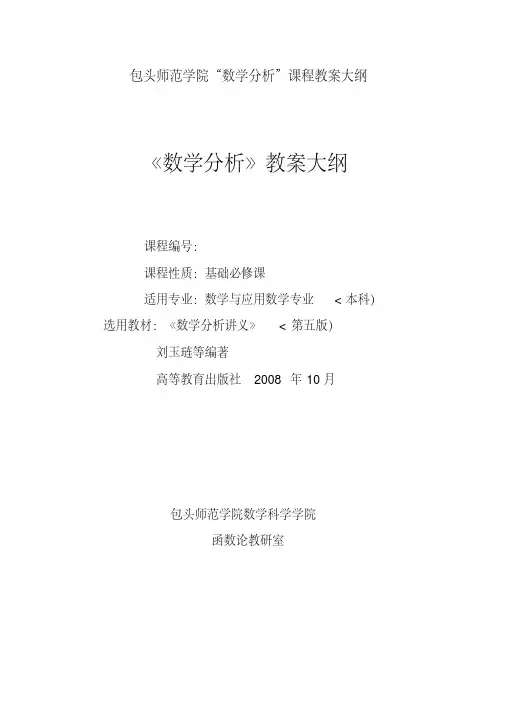 包头师范学院“数学分析”课程教案大纲

《数学分析》教案大纲

课程编号:

课程性质:基础必修课

适用专业:数学与应用数学专业 <本科)

选用教材:《数学分析讲义》 <第五版)

刘玉琏等编著

高等教育出版社 2008年10月

包头师范学院数学科学学院

函数论教研室